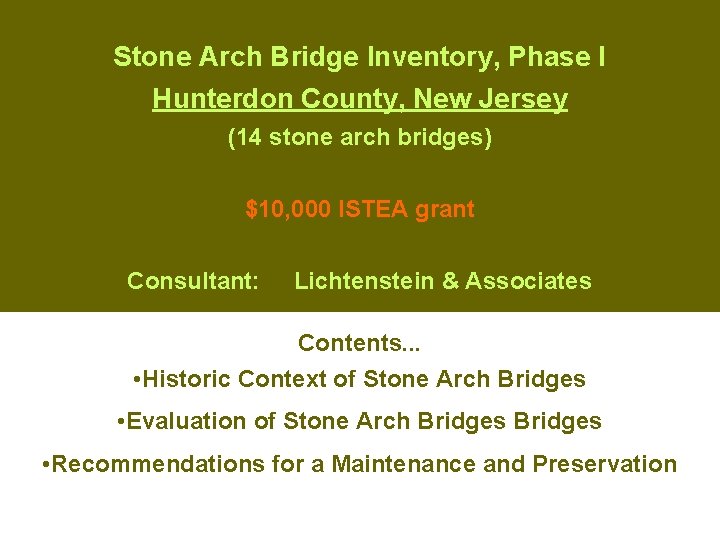 Stone Arch Bridge Inventory, Phase I
Hunterdon County, New Jersey
(14 stone arch bridges)

$10,000 ISTEA grant

Consultant: Lichtenstein & Associates

Contents...
•Historic Context of Stone Arch Bridges
•Evaluation of Stone Arch Bridges Bridges
•Recommendations for a Maintenance and Preservation